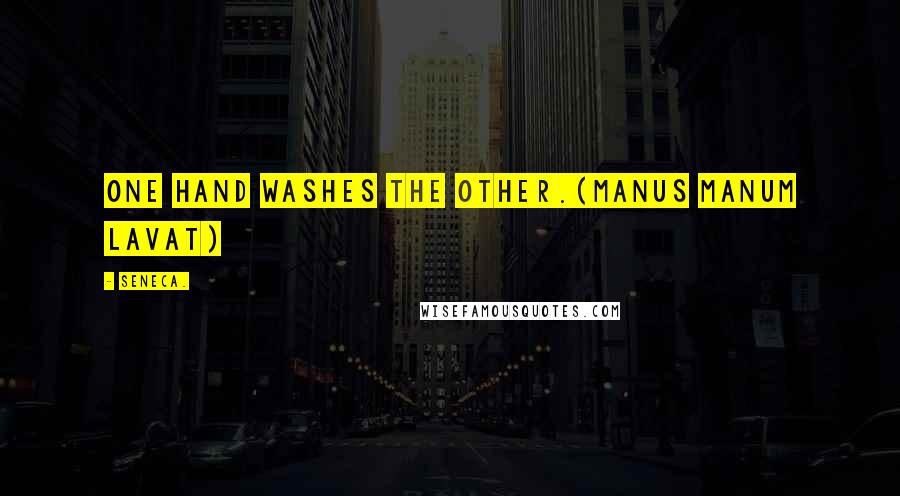 ONE HAND WASHES THE OTHER.(MANUS MANUM LAVAT)

- SENECA.

WISEFAMOUSQUOTES.COM